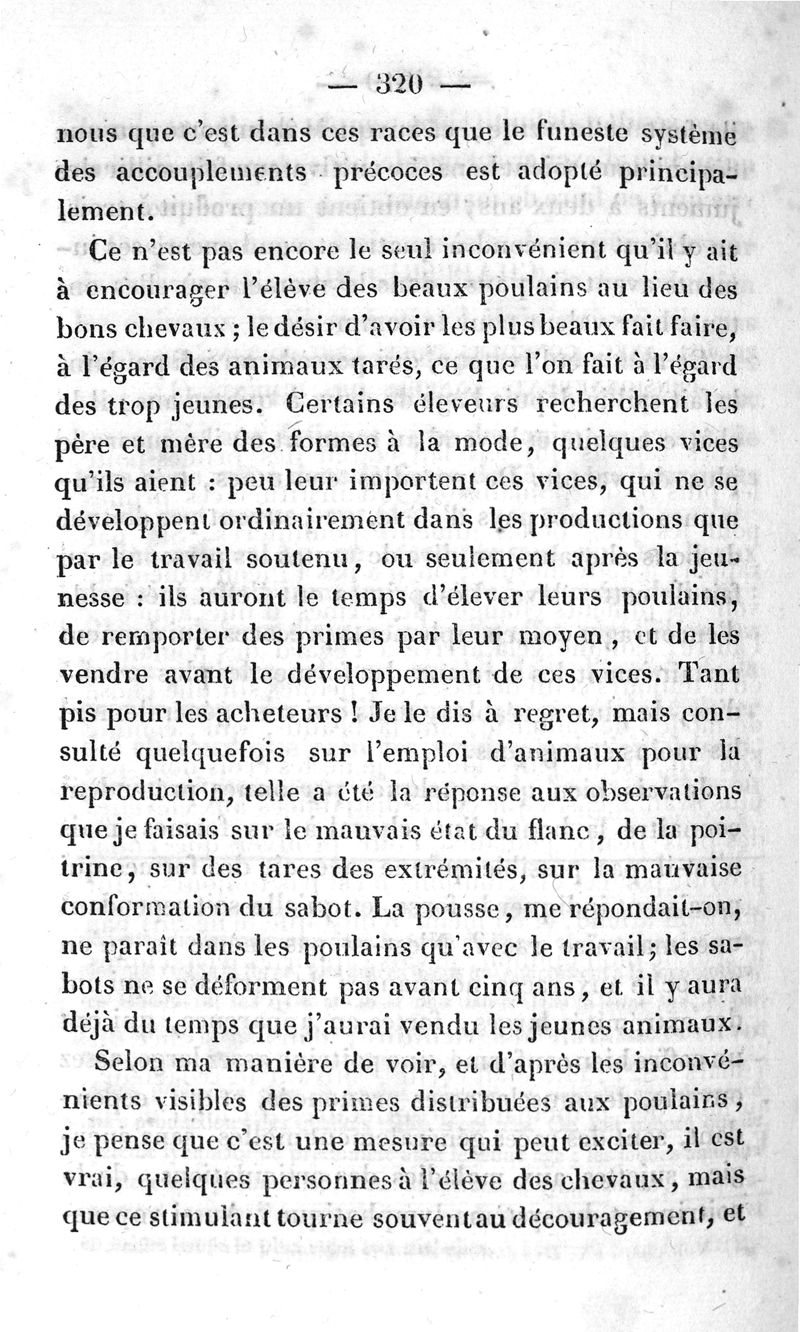 — 320 —

nous que c'est dans ces races que le funeste système des accouplements précoces est adopté principalement.

Ce n'est pas encore le seul inconvénient qu'il y ait à encourager l'élève des beaux poulains au lieu des bons chevaux ; le désir d'avoir les plus beaux fait faire, à l'égard des animaux tarés, ce que l'on fait à l'égard des trop jeunes. Certains éleveurs recherchent les père et mère des formes à la mode, quelques vices qu'ils aient : peu leur importent ces vices, qui ne se développent ordinairement dans les productions que par le travail soutenu, ou seulement après la jeunesse : ils auront le temps d'élever leurs poulains, de remporter des primes par leur moyen, et de les vendre avant le développement de ces vices. Tant pis pour les acheteurs ! Je le dis à regret, mais consulté quelquefois sur l'emploi d'animaux pour la reproduction, telle a été la réponse aux observations que je faisais sur le mauvais état du flanc, de la poitrine, sur des tares des extrémités, sur la mauvaise conformation du sabot. La pousse, me répondait-on, ne paraît dans les poulains qu'avec le travail ; les sabots ne se déforment pas avant cinq ans, et il y aura déjà du temps que j'aurai vendu les jeunes animaux.

Selon ma manière de voir, et d'après les inconvénients visibles des primes distribuées aux poulains, je pense que c'est une mesure qui peut exciter, il est vrai, quelques personnes à l'élève des chevaux, mais que ce stimulant tourne souvent au découragement, et